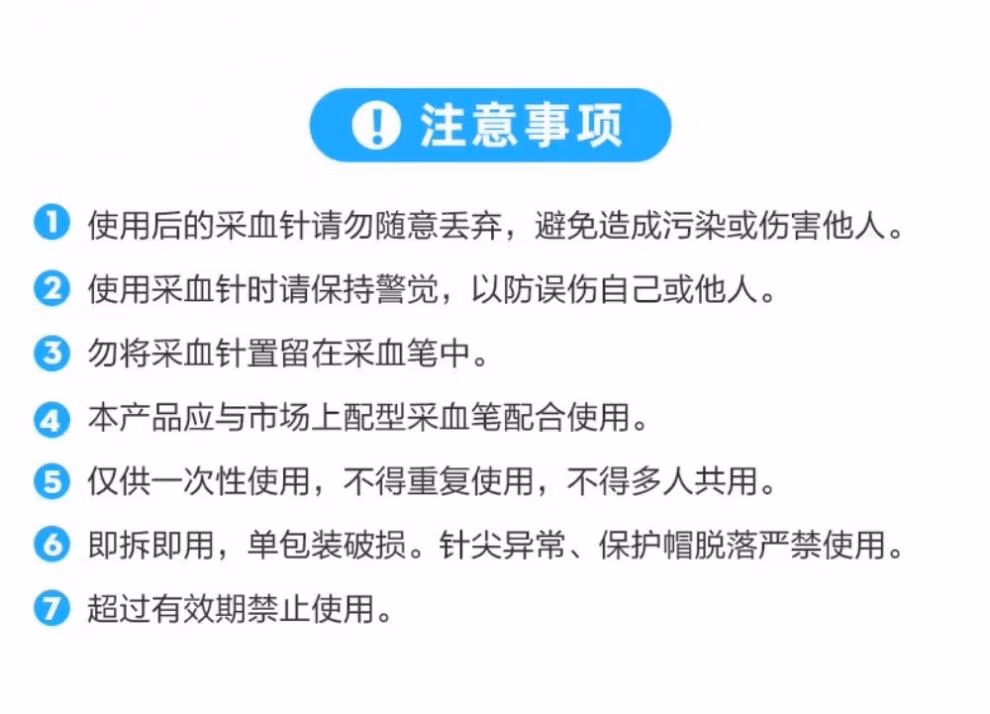 ! 注意事项

1 使用后的采血针请勿随意丢弃，避免造成污染或伤害他人。

2 使用采血针时请保持警觉，以防误伤自己或他人。

3 勿将采血针置留在采血笔中。

4 本产品应与市场上配型采血笔配合使用。

5 仅供一次性使用，不得重复使用，不得多人共用。

6 即拆即用，单包装破损。针尖异常、保护帽脱落严禁使用。

7 超过有效期禁止使用。